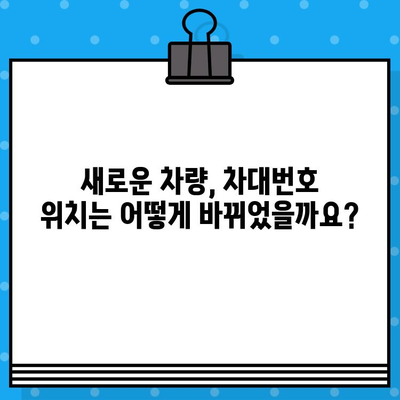 새로운 차량, 차대번호 위치는 어떻게 바뀌었을까요?